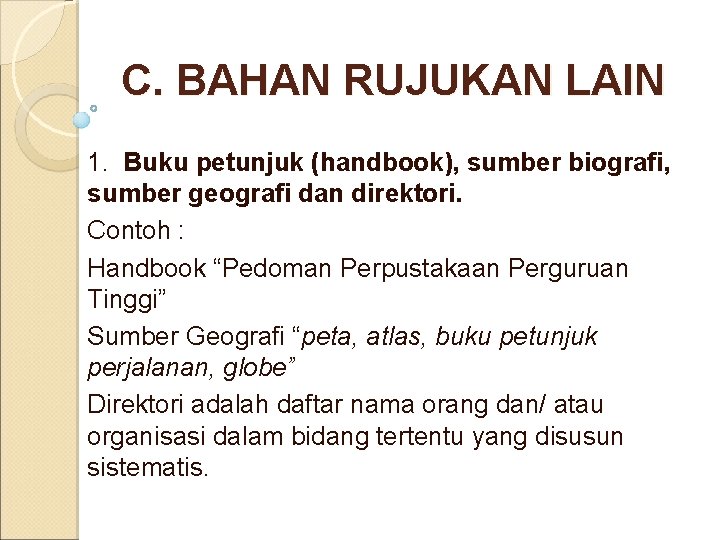 C. BAHAN RUJUKAN LAIN

1. Buku petunjuk (handbook), sumber biografi, sumber geografi dan direktori.

Contoh :

Handbook “Pedoman Perpustakaan Perguruan Tinggi”

Sumber Geografi “peta, atlas, buku petunjuk perjalanan, globe”

Direktori adalah daftar nama orang dan/ atau organisasi dalam bidang tertentu yang disusun sistematis.